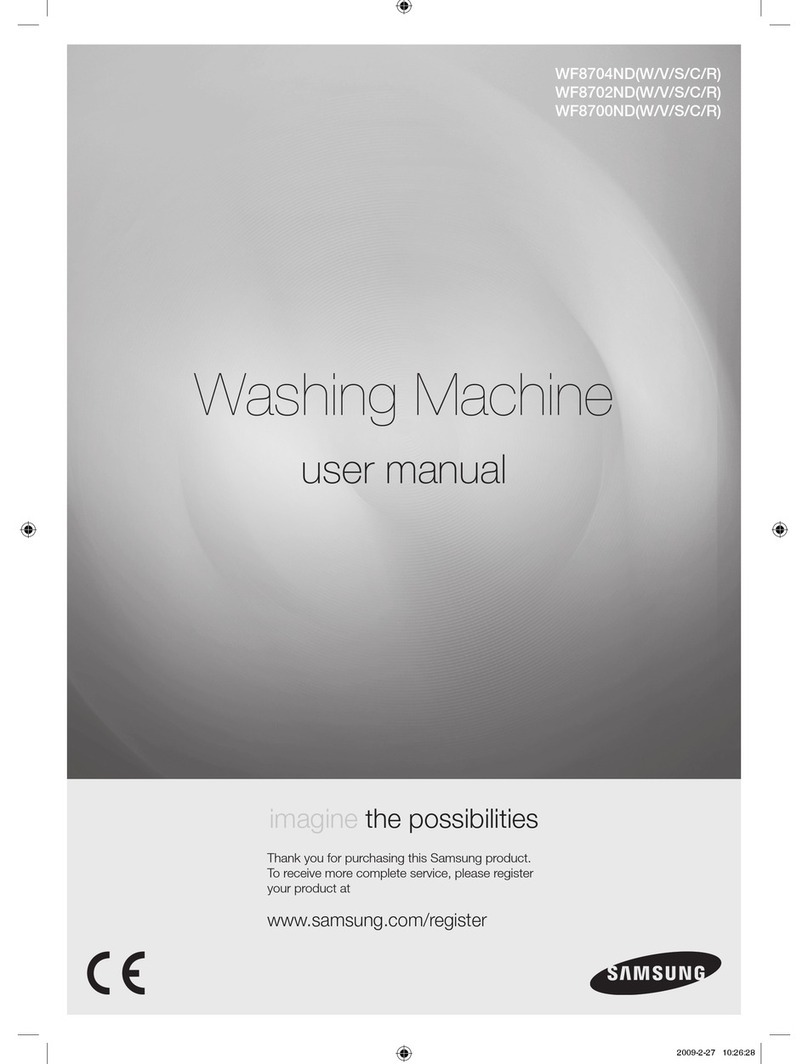 WF8704ND(W/V/S/C/R)
WF8702ND(W/V/S/C/R)
WF8700ND(W/V/S/C/R)

Washing Machine

user manual

imagine the possibilities

Thank you for purchasing this Samsung product. To receive more complete service, please register your product at

www.samsung.com/register

CE

SAMSUNG

2009-2-27 10:26:28